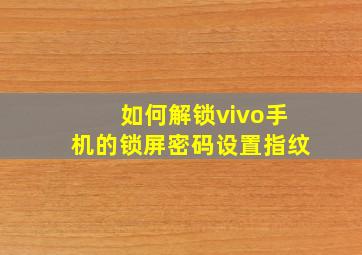 如何解锁vivo手机的锁屏密码设置指纹